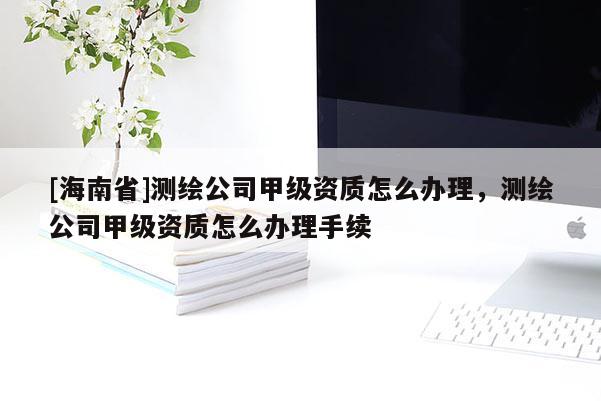 [海南省]测绘公司甲级资质怎么办理，测绘公司甲级资质怎么办理手续